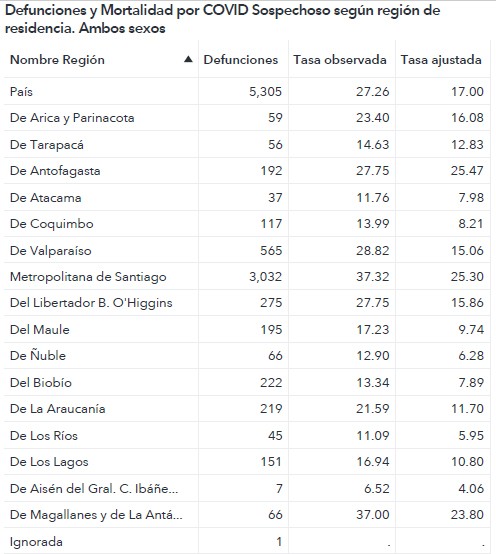 Defunciones y Mortalidad por COVID Sospechoso según región de residencia. Ambos sexos

| Nombre Región ▲ | Defunciones | Tasa observada | Tasa ajustada |
|---|---|---|---|
| País | 5,305 | 27.26 | 17.00 |
| De Arica y Parinacota | 59 | 23.40 | 16.08 |
| De Tarapacá | 56 | 14.63 | 12.83 |
| De Antofagasta | 192 | 27.75 | 25.47 |
| De Atacama | 37 | 11.76 | 7.98 |
| De Coquimbo | 117 | 13.99 | 8.21 |
| De Valparaíso | 565 | 28.82 | 15.06 |
| Metropolitana de Santiago | 3,032 | 37.32 | 25.30 |
| Del Libertador B. O'Higgins | 275 | 27.75 | 15.86 |
| Del Maule | 195 | 17.23 | 9.74 |
| De Ñuble | 66 | 12.90 | 6.28 |
| Del Biobío | 222 | 13.34 | 7.89 |
| De La Araucanía | 219 | 21.59 | 11.70 |
| De Los Ríos | 45 | 11.09 | 5.95 |
| De Los Lagos | 151 | 16.94 | 10.80 |
| De Aisén del Gral. C. Ibáñe... | 7 | 6.52 | 4.06 |
| De Magallanes y de La Antá... | 66 | 37.00 | 23.80 |
| Ignorada | 1 | . | . |